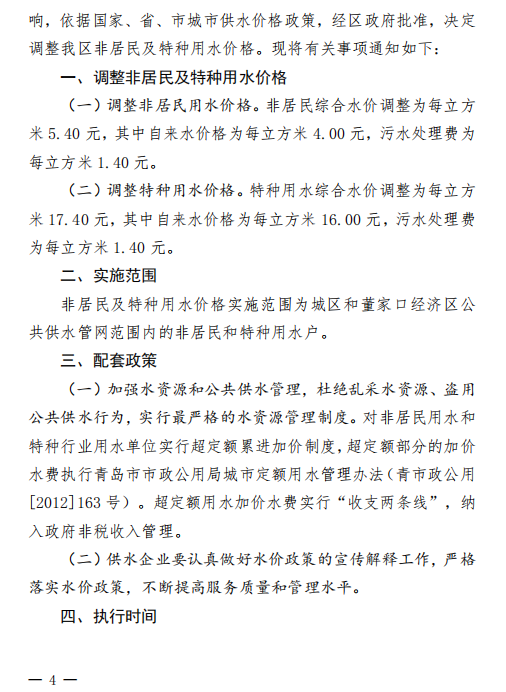 响，依据国家、省、市城市供水价格政策，经区政府批准，决定调整我区非居民及特种用水价格。现将有关事项通知如下：

一、调整非居民及特种用水价格

（一）调整非居民用水价格。非居民综合水价调整为每立方米 5.40 元，其中自来水价格为每立方米 4.00 元，污水处理费为每立方米 1.40 元。

（二）调整特种用水价格。特种用水综合水价调整为每立方米 17.40 元，其中自来水价格为每立方米 16.00 元，污水处理费为每立方米 1.40 元。

二、实施范围

非居民及特种用水价格实施范围为城区和董家口经济区公共供水管网范围内的非居民和特种用水户。

三、配套政策

（一）加强水资源和公共供水管理，杜绝乱采水资源、盗用公共供水行为，实行最严格的水资源管理制度。对非居民用水和特种行业用水单位实行超定额累进加价制度，超定额部分的加价水费执行青岛市市政公用局城市定额用水管理办法（青市政公用[2012]163 号）。超定额用水加价水费实行“收支两条线”，纳入政府非税收入管理。

（二）供水企业要认真做好水价政策的宣传解释工作，严格落实水价政策，不断提高服务质量和管理水平。

四、执行时间

— 4 —